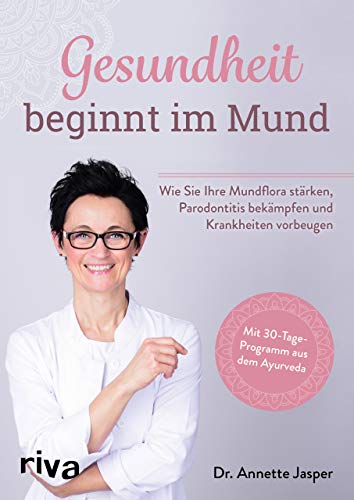 Gesundheit
beginnt im Mund

Wie Sie Ihre Mundflora stärken, Parodontitis bekämpfen und Krankheiten vorbeugen

Mit 30-Tage-Programm aus dem Ayurveda

riva

Dr. Annette Jasper